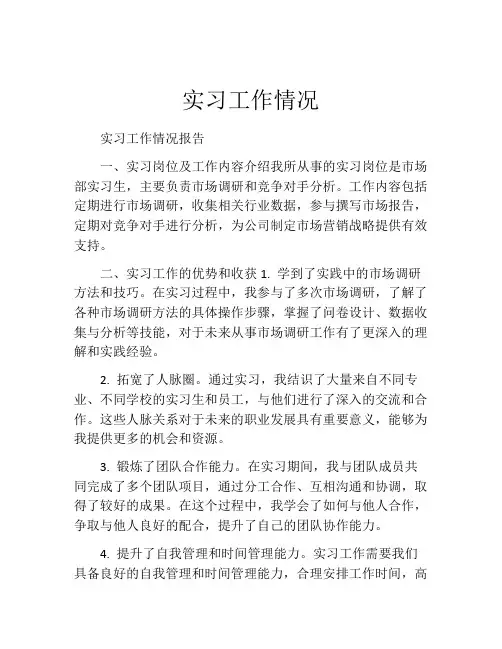 实习工作情况

实习工作情况报告

一、实习岗位及工作内容介绍我所从事的实习岗位是市场部实习生，主要负责市场调研和竞争对手分析。工作内容包括定期进行市场调研，收集相关行业数据，参与撰写市场报告，定期对竞争对手进行分析，为公司制定市场营销战略提供有效支持。

二、实习工作的优势和收获 1. 学到了实践中的市场调研方法和技巧。在实习过程中，我参与了多次市场调研，了解了各种市场调研方法的具体操作步骤，掌握了问卷设计、数据收集与分析等技能，对于未来从事市场调研工作有了更深入的理解和实践经验。

2. 拓宽了人脉圈。通过实习，我结识了大量来自不同专业、不同学校的实习生和员工，与他们进行了深入的交流和合作。这些人脉关系对于未来的职业发展具有重要意义，能够为我提供更多的机会和资源。

3. 锻炼了团队合作能力。在实习期间，我与团队成员共同完成了多个团队项目，通过分工合作、互相沟通和协调，取得了较好的成果。在这个过程中，我学会了如何与他人合作，争取与他人良好的配合，提升了自己的团队协作能力。

4. 提升了自我管理和时间管理能力。实习工作需要我们具备良好的自我管理和时间管理能力，合理安排工作时间，高